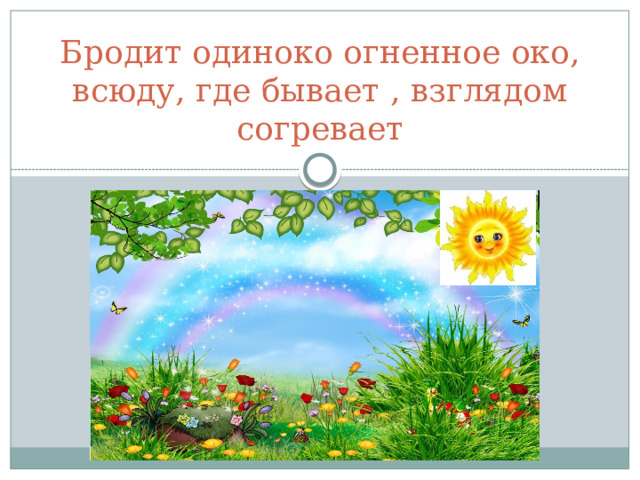 Бродит одиноко огненное око, всюду, где бывает , взглядом согревает